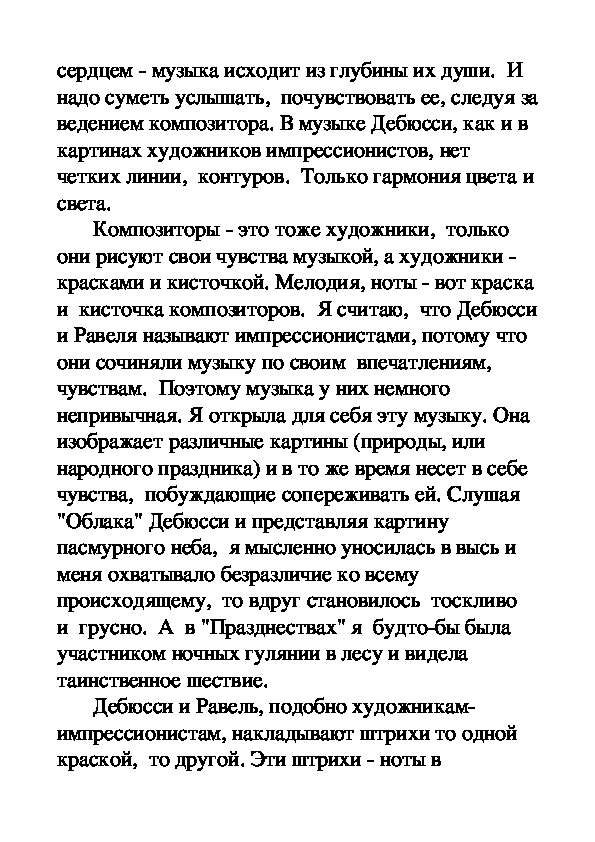 сердцем - музыка исходит из глубины их души. И надо суметь услышать, почувствовать ее, следуя за ведением композитора. В музыке Дебюсси, как и в картинах художников импрессионистов, нет четких линии, контуров. Только гармония цвета и света.

Композиторы - это тоже художники, только они рисуют свои чувства музыкой, а художники - красками и кисточкой. Мелодия, ноты - вот краска и кисточка композиторов. Я считаю, что Дебюсси и Равеля называют импрессионистами, потому что они сочиняли музыку по своим впечатлениям, чувствам. Поэтому музыка у них немного непривычная. Я открыла для себя эту музыку. Она изображает различные картины (природы, или народного праздника) и в то же время несет в себе чувства, побуждающие сопереживать ей. Слушая "Облака" Дебюсси и представляя картину пасмурного неба, я мысленно уносилась в высь и меня охватывало безразличие ко всему происходящему, то вдруг становилось тоскливо и грусно. А в "Празднествах" я будто-бы была участником ночных гулянии в лесу и видела таинственное шествие.

Дебюсси и Равель, подобно художникам-импрессионистам, накладывают штрихи то одной краской, то другой. Эти штрихи - ноты в